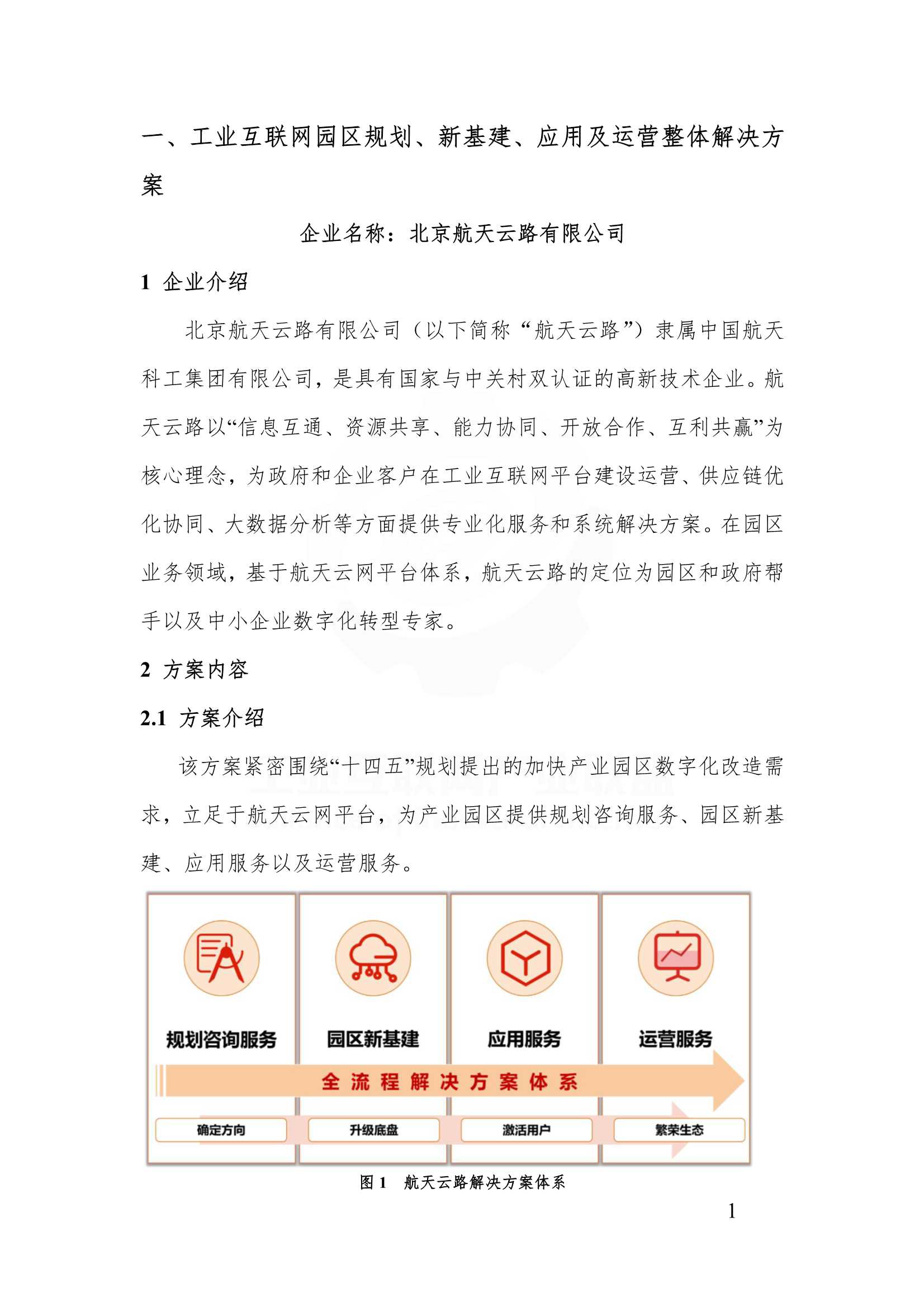 一、工业互联网园区规划、新基建、应用及运营整体解决方案

企业名称：北京航天云路有限公司

1 企业介绍

北京航天云路有限公司（以下简称“航天云路”）隶属中国航天科工集团有限公司，是具有国家与中关村双认证的高新技术企业。航天云路以“信息互通、资源共享、能力协同、开放合作、互利共赢”为核心理念，为政府和企业客户在工业互联网平台建设运营、供应链优化协同、大数据分析等方面提供专业化服务和系统解决方案。在园区业务领域，基于航天云网平台体系，航天云路的定位为园区和政府帮手以及中小企业数字化转型专家。

2 方案内容

2.1 方案介绍

该方案紧密围绕“十四五”规划提出的加快产业园区数字化改造需求，立足于航天云网平台，为产业园区提供规划咨询服务、园区新基建、应用服务以及运营服务。

规划咨询服务

园区新基建

应用服务

运营服务

全流程解决方案体系

确定方向

升级底盘

激活用户

繁荣生态

图 1 航天云路解决方案体系

1